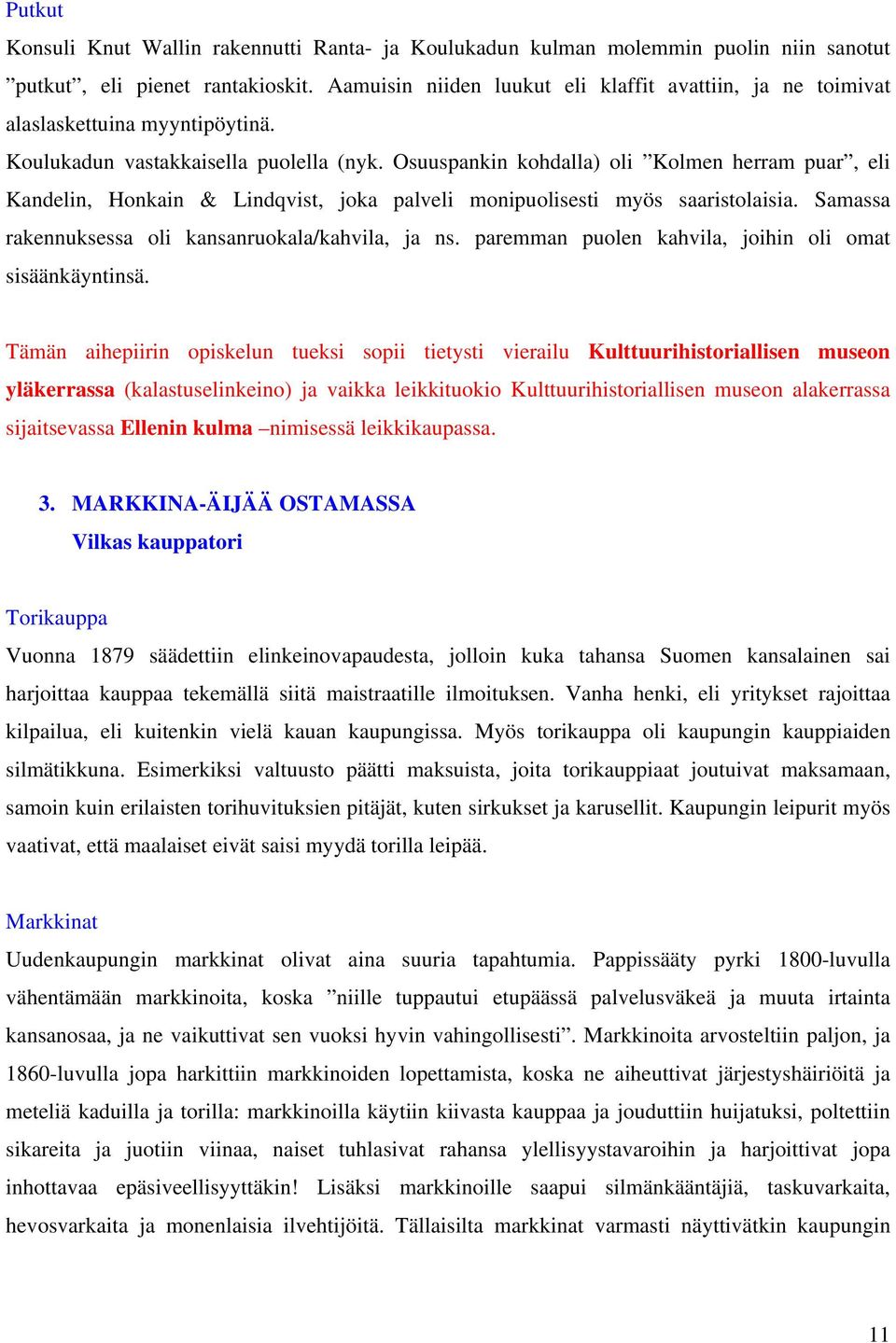 Putkut

Konsuli Knut Wallin rakennutti Ranta- ja Koulukadun kulman molemmin puolin niin sanotut ”putkut”, eli pienet rantakioskit. Aamuisin niiden luukut eli klaffit avattiin, ja ne toimivat alaslaskettuina myyntipöytinä.

Koulukadun vastakkaisella puolella (nyk. Osuuspankin kohdalla) oli ”Kolmen herram puar”, eli Kandelin, Honkain & Lindqvist, joka palveli monipuolisesti myös saaristolaisia. Samassa rakennuksessa oli kansanruokala/kahvila, ja ns. paremman puolen kahvila, joihin oli omat sisäänkäyntinsä.

Tämän aihepiirin opiskelun tueksi sopii tietysti vierailu Kulttuurihistoriallisen museon yläkerrassa (kalastuselinkeino) ja vaikka leikkituokio Kulttuurihistoriallisen museon alakerrassa sijaitsevassa Ellenin kulma –nimisessä leikkikaupassa.

3. MARKKINA-ÄIJÄÄ OSTAMASSA
Vilkas kauppatori

Torikauppa

Vuonna 1879 säädettiin elinkeinovapaudesta, jolloin kuka tahansa Suomen kansalainen sai harjoittaa kauppaa tekemällä siitä maistraatille ilmoituksen. Vanha henki, eli yritykset rajoittaa kilpailua, eli kuitenkin vielä kauan kaupungissa. Myös torikauppa oli kaupungin kauppiaiden silmätikkuna. Esimerkiksi valtuusto päätti maksuista, joita torikauppiaat joutuivat maksamaan, samoin kuin erilaisten torihuvituksien pitäjät, kuten sirkukset ja karusellit. Kaupungin leipurit myös vaativat, että maalaiset eivät saisi myydä torilla leipää.

Markkinat

Uudenkaupungin markkinat olivat aina suuria tapahtumia. Pappissääty pyrki 1800-luvulla vähentämään markkinoita, koska ”niille tuppautui etupäässä palvelusväkeä ja muuta irtainta kansanosaa, ja ne vaikuttivat sen vuoksi hyvin vahingollisesti”. Markkinoita arvosteltiin paljon, ja 1860-luvulla jopa harkittiin markkinoiden lopettamista, koska ne aiheuttivat järjestyshäiriöitä ja meteliä kaduilla ja torilla: markkinoilla käytiin kiivasta kauppaa ja jouduttiin huijatuksi, poltettiin sikareita ja juotiin viinaa, naiset tuhlasivat rahansa ylellisyystavaroihin ja harjoittivat jopa inhottavaa epäsiveellisyyttäkin! Lisäksi markkinoille saapui silmänkääntäjiä, taskuvarkaita, hevosvarkaita ja monenlaisia ilvehtijöitä. Tällaisilta markkinat varmasti näyttivätkin kaupungin

11